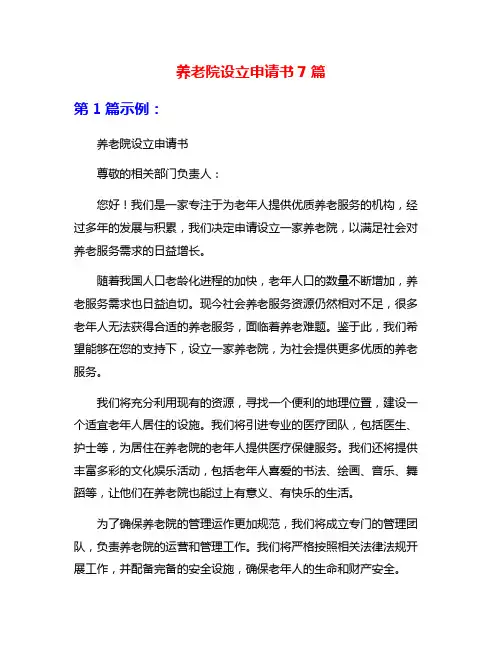 养老院设立申请书7篇

第1篇示例：

养老院设立申请书

尊敬的相关部门负责人：

您好！我们是一家专注于为老年人提供优质养老服务的机构，经过多年的发展与积累，我们决定申请设立一家养老院，以满足社会对养老服务需求的日益增长。

随着我国人口老龄化进程的加快，老年人口的数量不断增加，养老服务需求也日益迫切。现今社会养老服务资源仍然相对不足，很多老年人无法获得合适的养老服务，面临着养老难题。鉴于此，我们希望能够在您的支持下，设立一家养老院，为社会提供更多优质的养老服务。

我们将充分利用现有的资源，寻找一个便利的地理位置，建设一个适宜老年人居住的设施。我们将引进专业的医疗团队，包括医生、护士等，为居住在养老院的老年人提供医疗保健服务。我们还将提供丰富多彩的文化娱乐活动，包括老年人喜爱的书法、绘画、音乐、舞蹈等，让他们在养老院也能过上有意义、有快乐的生活。

为了确保养老院的管理运作更加规范，我们将成立专门的管理团队，负责养老院的运营和管理工作。我们将严格按照相关法律法规开展工作，并配备完备的安全设施，确保老年人的生命和财产安全。